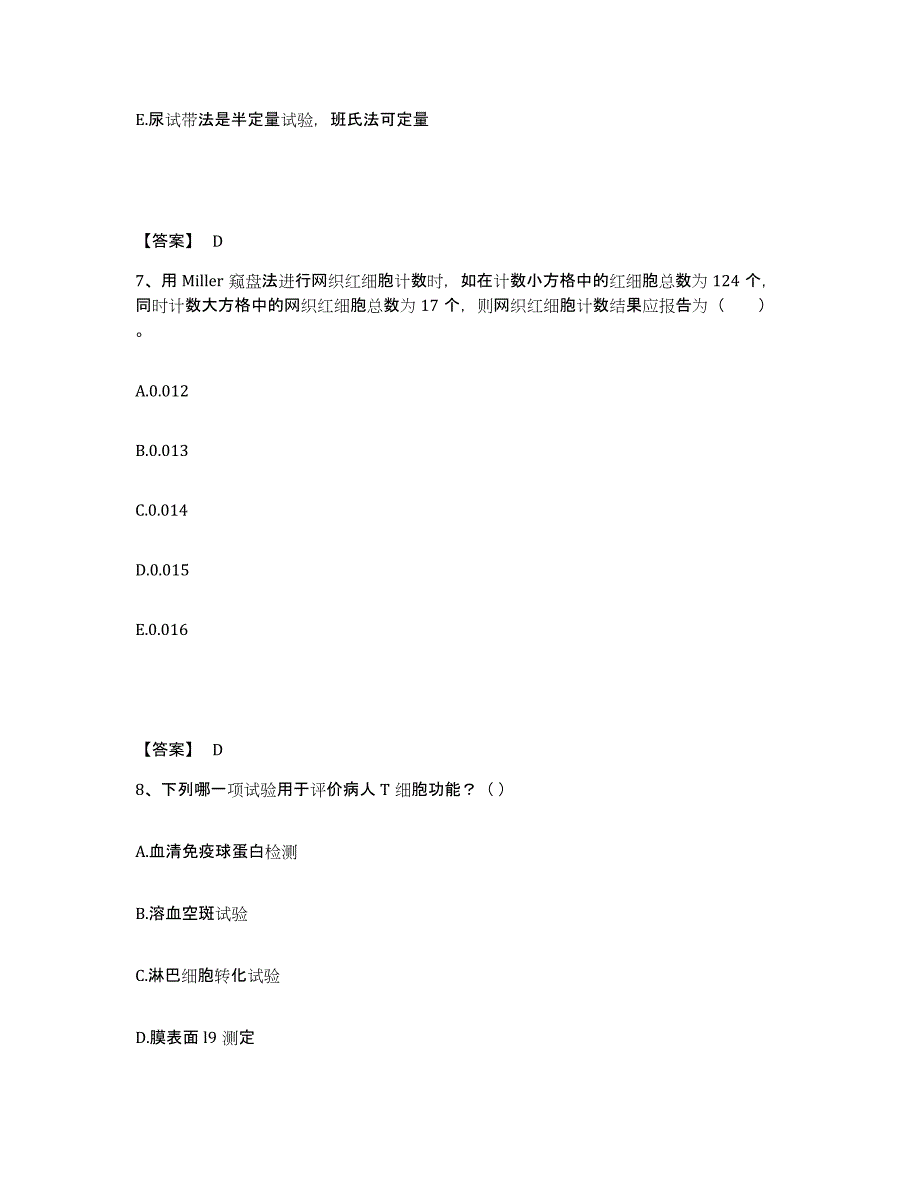 E.尿试带法是半定量试验，班氏法可定量

【答案】 D

7、用 Miller 窥盘法进行网织红细胞计数时，如在计数小方格中的红细胞总数为 124 个，同时计数大方格中的网织红细胞总数为 17 个，则网织红细胞计数结果应报告为（　　）。

A.0.012

B.0.013

C.0.014

D.0.015

E.0.016

【答案】 D

8、下列哪一项试验用于评价病人 T 细胞功能？（ ）

A.血清免疫球蛋白检测

B.溶血空斑试验

C.淋巴细胞转化试验

D.膜表面 l9 测定